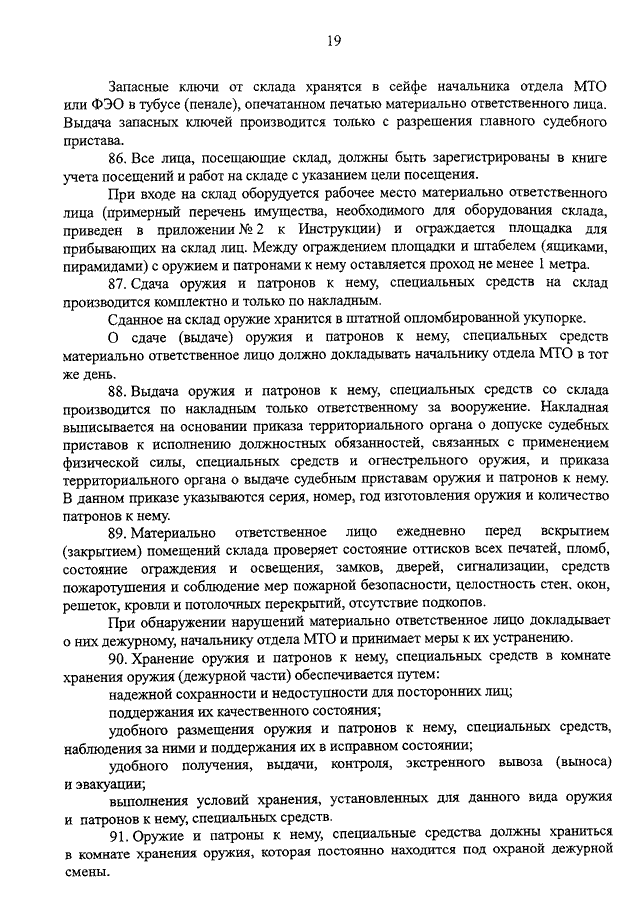 19

Запасные ключи от склада хранятся в сейфе начальника отдела МТО или ФЭО в тубусе (пенале), опечатанном печатью материально ответственного лица. Выдача запасных ключей производится только с разрешения главного судебного пристава.

86. Все лица, посещающие склад, должны быть зарегистрированы в книге учета посещений и работ на складе с указанием цели посещения.

При входе на склад оборудуется рабочее место материально ответственного лица (примерный перечень имущества, необходимого для оборудования склада, приведен в приложении № 2 к Инструкции) и ограждается площадка для прибывающих на склад лиц. Между ограждением площадки и штабелем (ящиками, пирамидами) с оружием и патронами к нему оставляется проход не менее 1 метра.

87. Сдача оружия и патронов к нему, специальных средств на склад производится комплектно и только по накладным.

Сданное на склад оружие хранится в штатной опломбированной укупорке.

О сдаче (выдаче) оружия и патронов к нему, специальных средств материально ответственное лицо должно докладывать начальнику отдела МТО в тот же день.

88. Выдача оружия и патронов к нему, специальных средств со склада производится по накладным только ответственному за вооружение. Накладная выписывается на основании приказа территориального органа о допуске судебных приставов к исполнению должностных обязанностей, связанных с применением физической силы, специальных средств и огнестрельного оружия, и приказа территориального органа о выдаче судебным приставам оружия и патронов к нему. В данном приказе указываются серия, номер, год изготовления оружия и количество патронов к нему.

89. Материально ответственное лицо ежедневно перед вскрытием (закрытием) помещений склада проверяет состояние оттисков всех печатей, пломб, состояние ограждения и освещения, замков, дверей, сигнализации, средств пожаротушения и соблюдение мер пожарной безопасности, целостность стен, окон, решеток, кровли и потолочных перекрытий, отсутствие подкопов.

При обнаружении нарушений материально ответственное лицо докладывает о них дежурному, начальнику отдела МТО и принимает меры к их устранению.

90. Хранение оружия и патронов к нему, специальных средств в комнате хранения оружия (дежурной части) обеспечивается путем:

надежной сохранности и недоступности для посторонних лиц;

поддержания их качественного состояния;

удобного размещения оружия и патронов к нему, специальных средств, наблюдения за ними и поддержания их в исправном состоянии;

удобного получения, выдачи, контроля, экстренного вывоза (выноса) и эвакуации;

выполнения условий хранения, установленных для данного вида оружия и патронов к нему, специальных средств.

91. Оружие и патроны к нему, специальные средства должны храниться в комнате хранения оружия, которая постоянно находится под охраной дежурной смены.